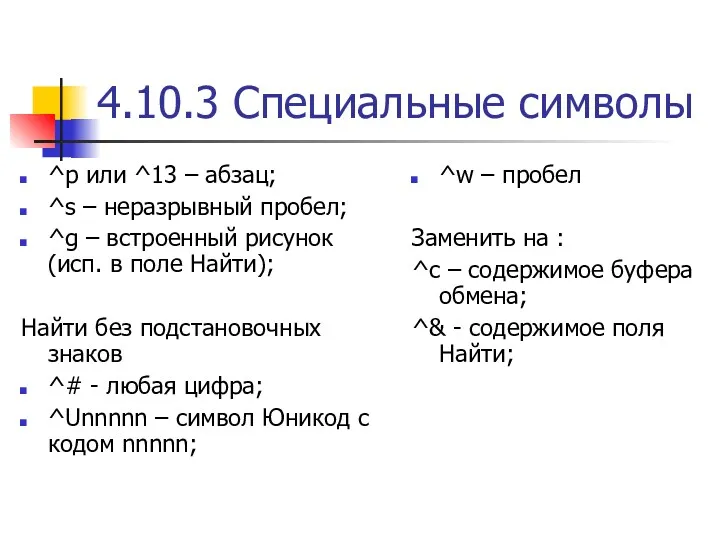 4.10.3 Специальные символы

^p или ^13 – абзац;

^s – неразрывный пробел;

^g – встроенный рисунок (исп. в поле Найти);

Найти без подстановочных знаков

^# - любая цифра;

^Unnnnn – символ Юникод с кодом nnnnn;

^w – пробел

Заменить на :

^c – содержимое буфера обмена;

^& - содержимое поля Найти;